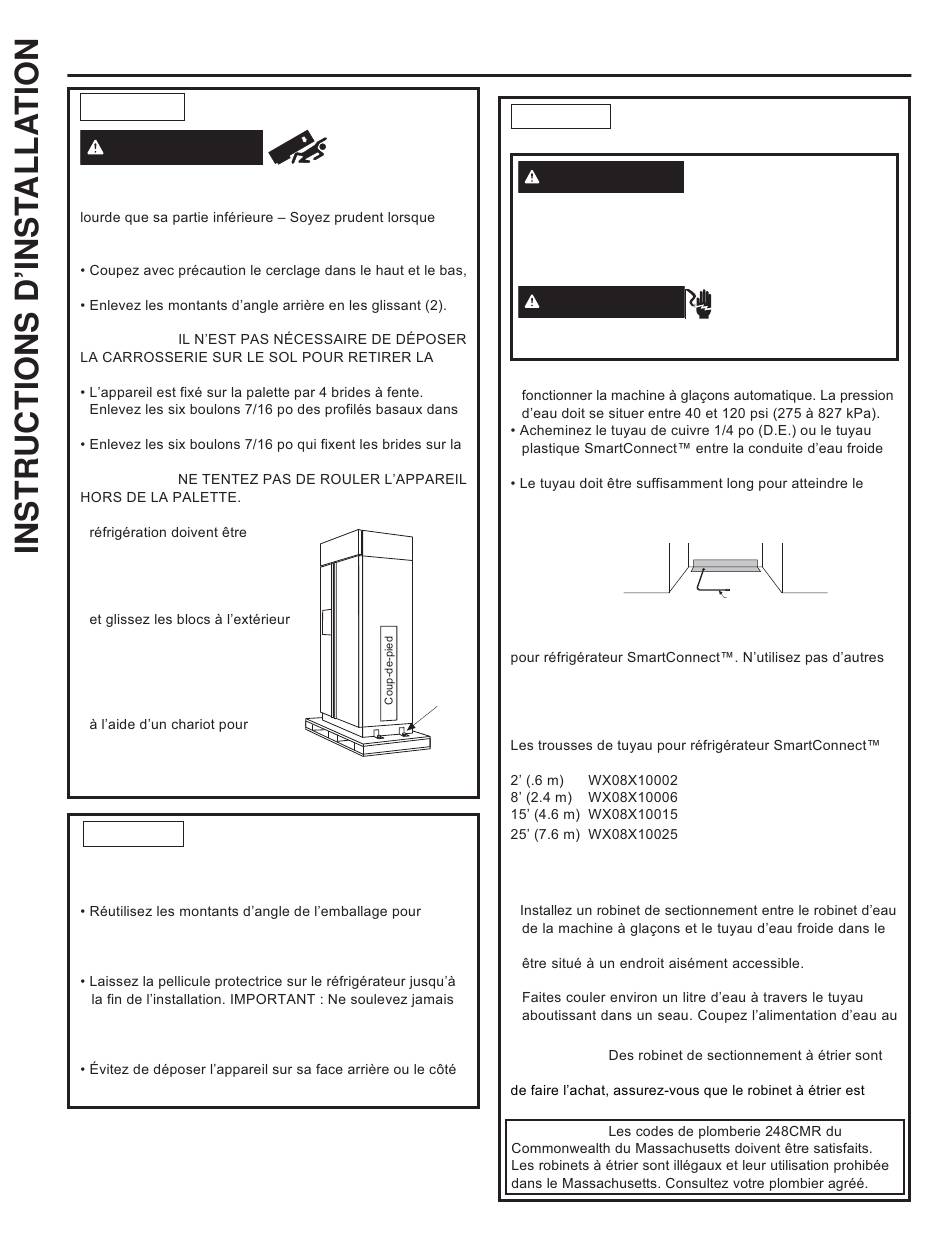 INSTRUCTIONS D'INSTALLATION

lourde que sa partie inférieure – Soyez prudent lorsque

• Coupez avec précaution le cerclage dans le haut et le bas,

• Enlevez les montants d'angle arrière en les glissant (2).

IL N'EST PAS NÉCESSAIRE DE DÉPOSER LA CARROSSERIE SUR LE SOL POUR RETIRER LA

• L'appareil est fixé sur la palette par 4 brides à fente. Enlevez les six boulons 7/16 po des profilés basaux dans

• Enlevez les six boulons 7/16 po qui fixent les brides sur la

NE TENTEZ PAS DE ROULER L'APPAREIL HORS DE LA PALETTE.

réfrigération doivent être

et glissez les blocs à l'extérieur

à l'aide d'un chariot pour

Coup-de-pied

• Réutilisez les montants d'angle de l'emballage pour

• Laissez la pellicule protectrice sur le réfrigérateur jusqu'à la fin de l'installation. IMPORTANT : Ne soulevez jamais

• Évitez de déposer l'appareil sur sa face arrière ou le côté

fonctionner la machine à glaçons automatique. La pression d'eau doit se situer entre 40 et 120 psi (275 à 827 kPa).
• Acheminez le tuyau de cuivre 1/4 po (D.E.) ou le tuyau plastique SmartConnect™ entre la conduite d'eau froide

• Le tuyau doit être suffisamment long pour atteindre le

pour réfrigérateur SmartConnect™. N'utilisez pas d'autres

Les trousses de tuyau pour réfrigérateur SmartConnect™

2' (.6 m) WX08X10002
8' (2.4 m) WX08X10006
15' (4.6 m) WX08X10015
25' (7.6 m) WX08X10025

Installez un robinet de sectionnement entre le robinet d'eau de la machine à glaçons et le tuyau d'eau froide dans le

être situé à un endroit aisément accessible.

Faites couler environ un litre d'eau à travers le tuyau aboutissant dans un seau. Coupez l'alimentation d'eau au

Des robinet de sectionnement à étrier sont

de faire l'achat, assurez-vous que le robinet à étrier est

Les codes de plomberie 248CMR du Commonwealth du Massachusetts doivent être satisfaits. Les robinets à étrier sont illégaux et leur utilisation prohibée dans le Massachusetts. Consultez votre plombier agréé.